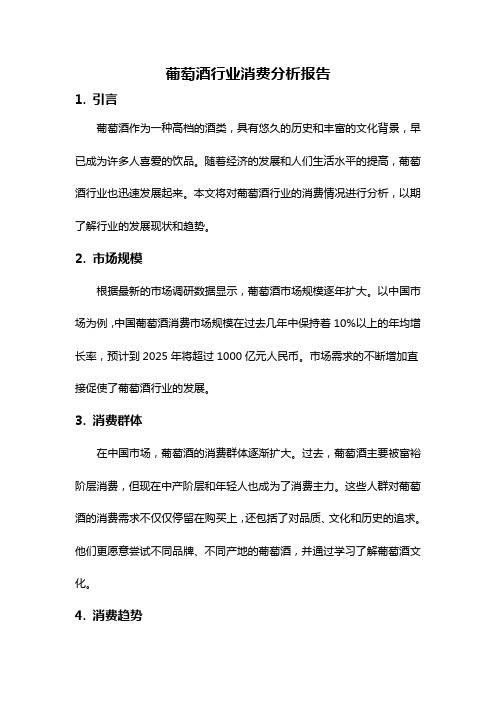 葡萄酒行业消费分析报告

1. 引言

葡萄酒作为一种高档的酒类，具有悠久的历史和丰富的文化背景，早已成为许多人喜爱的饮品。随着经济的发展和人们生活水平的提高，葡萄酒行业也迅速发展起来。本文将对葡萄酒行业的消费情况进行分析，以期了解行业的发展现状和趋势。

2. 市场规模

根据最新的市场调研数据显示，葡萄酒市场规模逐年扩大。以中国市场为例，中国葡萄酒消费市场规模在过去几年中保持着 10%以上的年均增长率，预计到 2025 年将超过 1000 亿元人民币。市场需求的不断增加直接促使了葡萄酒行业的发展。

3. 消费群体

在中国市场，葡萄酒的消费群体逐渐扩大。过去，葡萄酒主要被富裕阶层消费，但现在中产阶层和年轻人也成为了消费主力。这些人群对葡萄酒的消费需求不仅仅停留在购买上，还包括了对品质、文化和历史的追求。他们更愿意尝试不同品牌、不同产地的葡萄酒，并通过学习了解葡萄酒文化。

4. 消费趋势